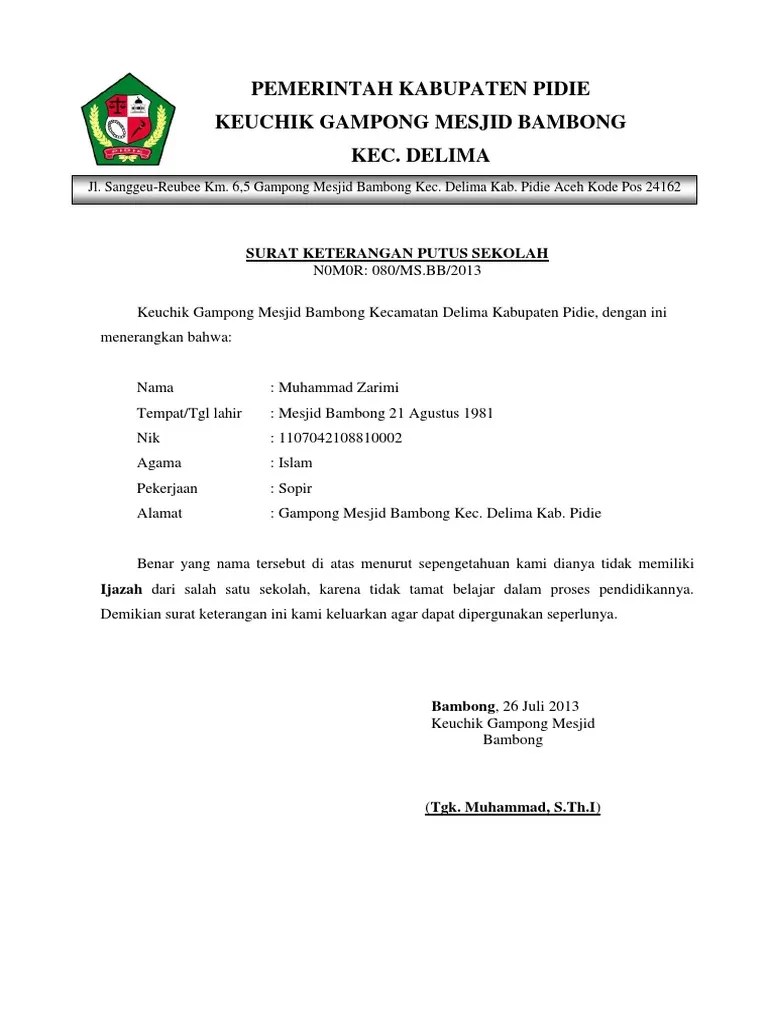 PIDIE

PEMERINTAH KABUPATEN PIDIE
KEUCHIK GAMPONG MESJID BAMBONG
KEC. DELIMA

Jl. Sanggeu-Reubee Km. 6,5 Gampong Mesjid Bambong Kec. Delima Kab. Pidie Aceh Kode Pos 24162

SURAT KETERANGAN PUTUS SEKOLAH
N0M0R: 080/MS.BB/2013

Keuchik Gampong Mesjid Bambong Kecamatan Delima Kabupaten Pidie, dengan ini menerangkan bahwa:

Nama : Muhammad Zarimi
Tempat/Tgl lahir : Mesjid Bambong 21 Agustus 1981
Nik : 1107042108810002
Agama : Islam
Pekerjaan : Sopir
Alamat : Gampong Mesjid Bambong Kec. Delima Kab. Pidie

Benar yang nama tersebut di atas menurut sepengetahuan kami dianya tidak memiliki Ijazah dari salah satu sekolah, karena tidak tamat belajar dalam proses pendidikannya. Demikian surat keterangan ini kami keluarkan agar dapat dipergunakan seperlunya.

Bambong, 26 Juli 2013
Keuchik Gampong Mesjid Bambong

(Tgk. Muhammad, S.Th.I)